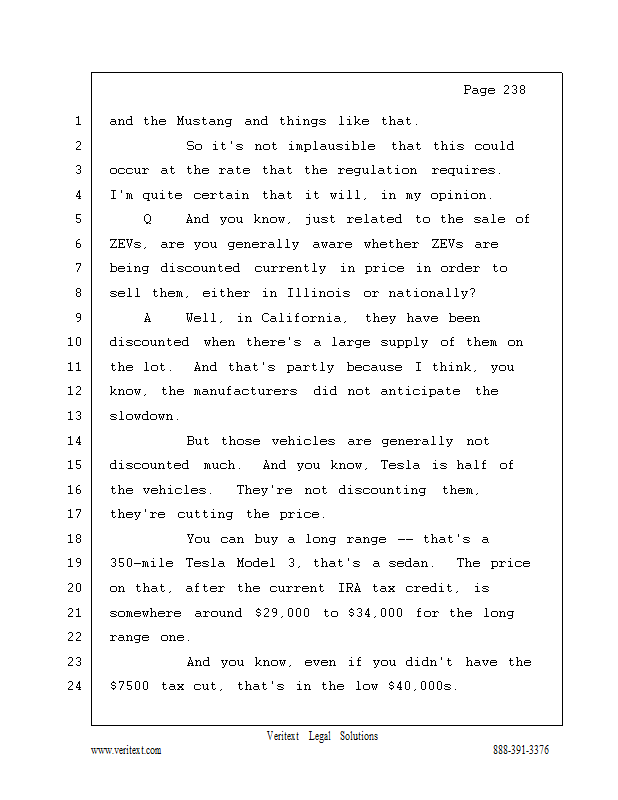 Page 238

1 and the Mustang and things like that.

2 So it's not implausible that this could

3 occur at the rate that the regulation requires.

4 I'm quite certain that it will, in my opinion.

5 Q And you know, just related to the sale of

6 ZEVs, are you generally aware whether ZEVs are

7 being discounted currently in price in order to

8 sell them, either in Illinois or nationally?

9 A Well, in California, they have been

10 discounted when there's a large supply of them on

11 the lot. And that's partly because I think, you

12 know, the manufacturers did not anticipate the

13 slowdown.

14 But those vehicles are generally not

15 discounted much. And you know, Tesla is half of

16 the vehicles. They're not discounting them,

17 they're cutting the price.

18 You can buy a long range -- that's a

19 350-mile Tesla Model 3, that's a sedan. The price

20 on that, after the current IRA tax credit, is

21 somewhere around \$29,000 to \$34,000 for the long

22 range one.

23 And you know, even if you didn't have the

24 \$7500 tax cut, that's in the low \$40,000s.

Veritext Legal Solutions

www.veritext.com 888-391-3376